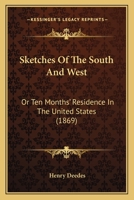 KESSINGER'S LEGACY REPRINTS

Sketches Of The South And West

Or Ten Months' Residence In The United States (1869)

Henry Deedes